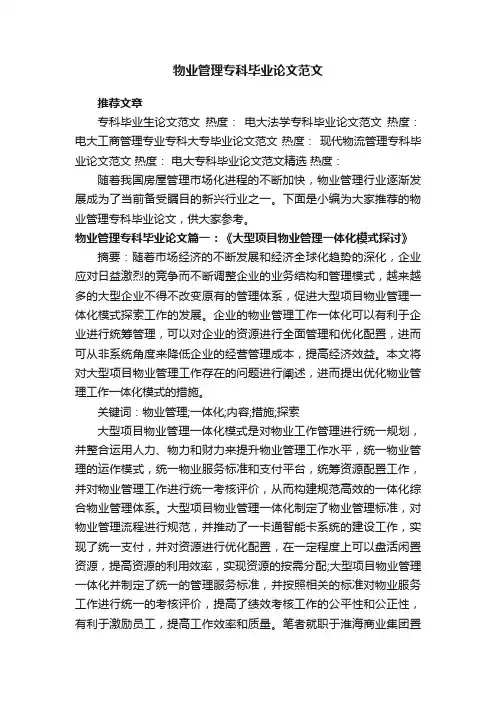 物业管理专科毕业论文范文

推荐文章

专科毕业生论文范文 热度： 电大法学专科毕业论文范文 热度： 电大工商管理专业专科大专毕业论文范文 热度： 现代物流管理专科毕业论文范文 热度： 电大专科毕业论文范文精选 热度：

随着我国房屋管理市场化进程的不断加快，物业管理行业逐渐发展成为了当前备受瞩目的新兴行业之一。下面是小编为大家推荐的物业管理专科毕业论文，供大家参考。

物业管理专科毕业论文篇一：《大型项目物业管理一体化模式探讨》

摘要：随着市场经济的不断发展和经济全球化趋势的深化，企业应对日益激烈的竞争而不断调整企业的业务结构和管理模式，越来越多的大型企业不得不改变原有的管理体系，促进大型项目物业管理一体化模式探索工作的发展。企业的物业管理工作一体化可以有利于企业进行统筹管理，可以对企业的资源进行全面管理和优化配置，进而可从非系统角度来降低企业的经营管理成本，提高经济效益。本文将对大型项目物业管理工作存在的问题进行阐述，进而提出优化物业管理工作一体化模式的措施。

关键词：物业管理;一体化;内容;措施;探索

大型项目物业管理一体化模式是对物业工作管理进行统一规划，并整合运用人力、物力和财力来提升物业管理工作水平，统一物业管理的运作模式，统一物业服务标准和支付平台，统筹资源配置工作，并对物业管理工作进行统一考核评价，从而构建规范高效的一体化综合物业管理体系。大型项目物业管理一体化制定了物业管理标准，对物业管理流程进行规范，并推动了一卡通智能卡系统的建设工作，实现了统一支付，并对资源进行优化配置，在一定程度上可以盘活闲置资源，提高资源的利用效率，实现资源的按需分配;大型项目物业管理一体化并制定了统一的管理服务标准，并按照相关的标准对物业服务工作进行统一的考核评价，提高了绩效考核工作的公平性和公正性，有利于激励员工，提高工作效率和质量。笔者就职于淮海商业集团置